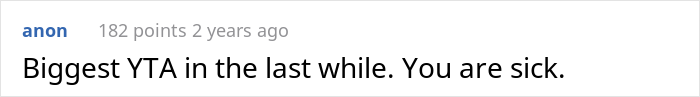 anon 182 points 2 years ago

Biggest YTA in the last while. You are sick.